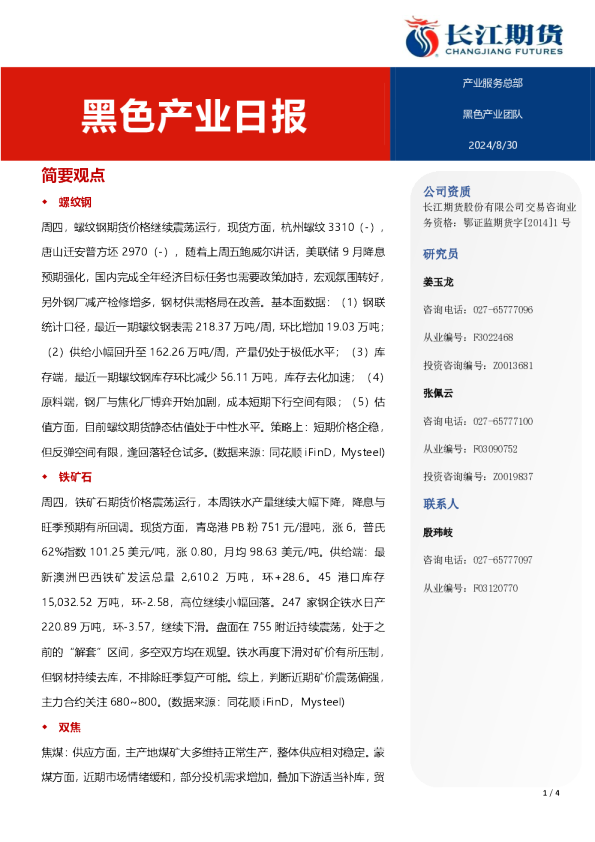 长江期货
CHANGJIANG FUTURES

黑色产业日报

产业服务总部
黑色产业团队
2024/8/30

简要观点

◆ 螺纹钢

周四，螺纹钢期货价格继续震荡运行，现货方面，杭州螺纹 3310（-），唐山迁安普方坯 2970（-），随着上周五鲍威尔讲话，美联储 9 月降息预期强化，国内完成全年经济目标任务也需要政策加持，宏观氛围转好，另外钢厂减产检修增多，钢材供需格局在改善。基本面数据：（1）钢联统计口径，最近一期螺纹钢表需 218.37 万吨/周，环比增加 19.03 万吨；（2）供给小幅回升至 162.26 万吨/周，产量仍处于极低水平；（3）库存端，最近一期螺纹钢库存环比减少 56.11 万吨，库存去化加速；（4）原料端，钢厂与焦化厂博弈开始加剧，成本短期下行空间有限；（5）估值方面，目前螺纹期货静态估值处于中性水平。策略上：短期价格企稳，但反弹空间有限，逢回落轻仓试多。(数据来源：同花顺 iFinD，Mysteel)

◆ 铁矿石

周四，铁矿石期货价格震荡运行，本周铁水产量继续大幅下降，降息与旺季预期有所回调。现货方面，青岛港 PB 粉 751 元/湿吨，涨 6，普氏 62%指数 101.25 美元/吨，涨 0.80，月均 98.63 美元/吨。供给端：最新澳洲巴西铁矿发运总量 2,610.2 万吨，环+28.6。45 港口库存 15,032.52 万吨，环-2.58，高位继续小幅回落。247 家钢企铁水日产 220.89 万吨，环-3.57，继续下滑。盘面在 755 附近持续震荡，处于之前的"解套"区间，多空双方均在观望。铁水再度下滑对矿价有所压制，但钢材持续去库，不排除旺季复产可能。综上，判断近期矿价震荡偏强，主力合约关注 680~800。(数据来源：同花顺 iFinD，Mysteel)

◆ 双焦

焦煤：供应方面，主产地煤矿大多维持正常生产，整体供应相对稳定。蒙煤方面，近期市场情绪缓和，部分投机需求增加，叠加下游适当补库，贸

公司资质
长江期货股份有限公司交易咨询业务资格：鄂证监期货字[2014]1 号

研究员

姜玉龙
咨询电话：027-65777096
从业编号：F3022468
投资咨询编号：Z0013681

张佩云
咨询电话：027-65777100
从业编号：F03090752
投资咨询编号：Z0019837

联系人

殷玮岐
咨询电话：027-65777097
从业编号：F03120770

1 / 4